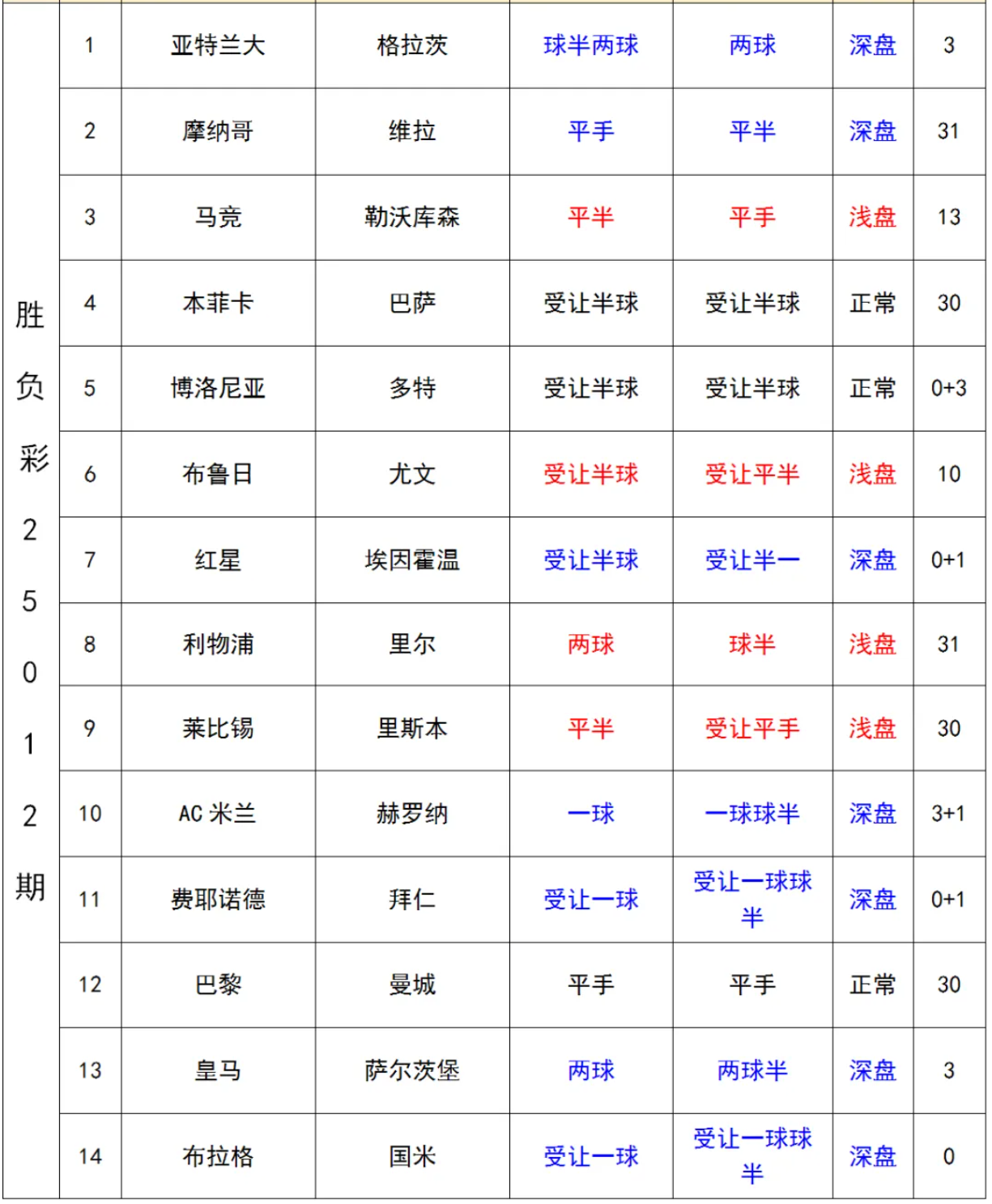 | 胜负彩25012期 | 1 | 亚特兰大 | 格拉茨 | 球半两球 | 两球 | 深盘 | 3 |
|---|---|---|---|---|---|---|---|
| | 2 | 摩纳哥 | 维拉 | 平手 | 平半 | 深盘 | 31 |
| | 3 | 马竞 | 勒沃库森 | 平半 | 平手 | 浅盘 | 13 |
| | 4 | 本菲卡 | 巴萨 | 受让半球 | 受让半球 | 正常 | 30 |
| | 5 | 博洛尼亚 | 多特 | 受让半球 | 受让半球 | 正常 | 0+3 |
| | 6 | 布鲁日 | 尤文 | 受让半球 | 受让平半 | 浅盘 | 10 |
| | 7 | 红星 | 埃因霍温 | 受让半球 | 受让半一 | 深盘 | 0+1 |
| | 8 | 利物浦 | 里尔 | 两球 | 球半 | 浅盘 | 31 |
| | 9 | 莱比锡 | 里斯本 | 平半 | 受让平手 | 浅盘 | 30 |
| | 10 | AC 米兰 | 赫罗纳 | 一球 | 一球球半 | 深盘 | 3+1 |
| | 11 | 费耶诺德 | 拜仁 | 受让一球 | 受让一球球半 | 深盘 | 0+1 |
| | 12 | 巴黎 | 曼城 | 平手 | 平手 | 正常 | 30 |
| | 13 | 皇马 | 萨尔茨堡 | 两球 | 两球半 | 深盘 | 3 |
| | 14 | 布拉格 | 国米 | 受让一球 | 受让一球球半 | 深盘 | 0 |